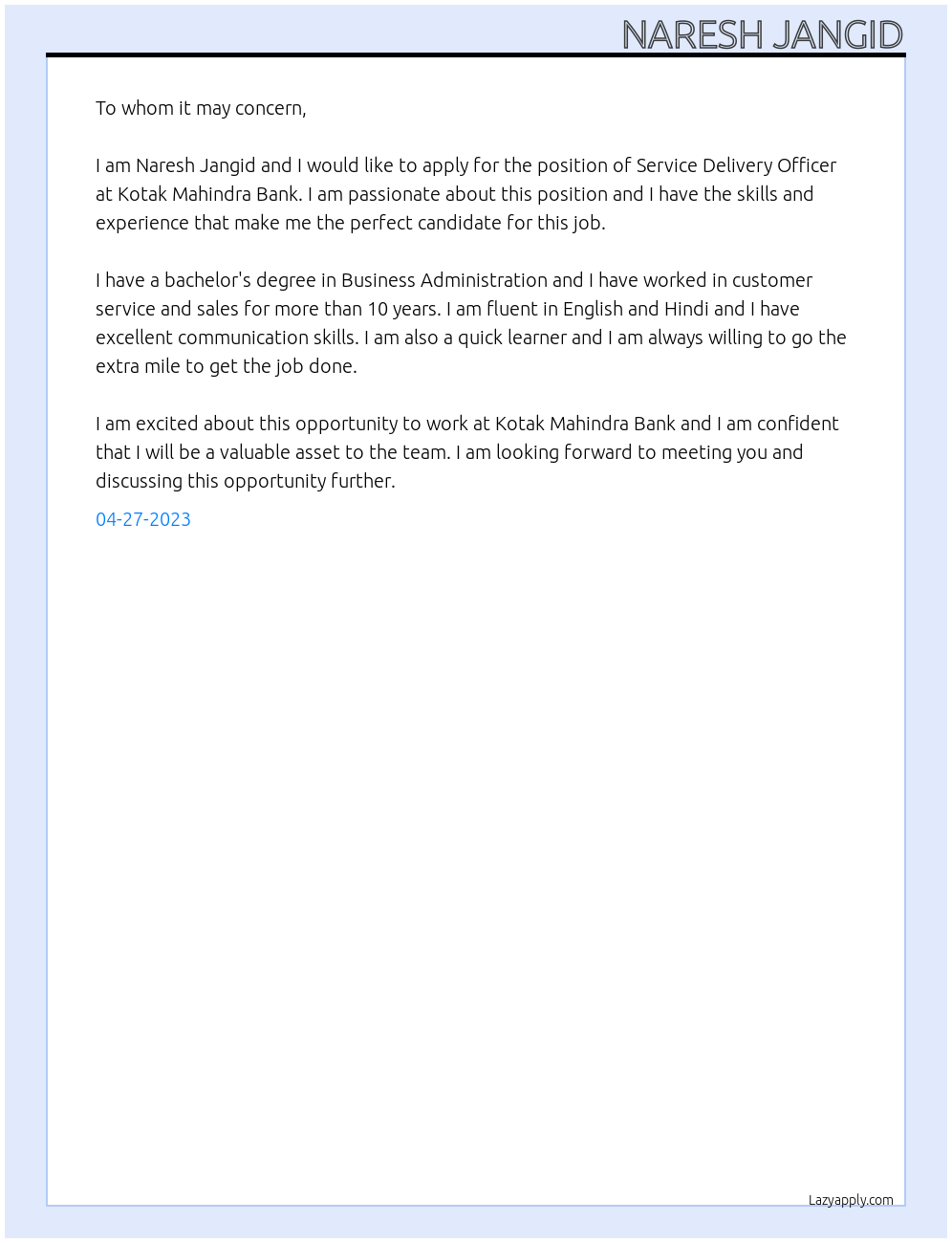 NARESH JANGID

To whom it may concern,

I am Naresh Jangid and I would like to apply for the position of Service Delivery Officer at Kotak Mahindra Bank. I am passionate about this position and I have the skills and experience that make me the perfect candidate for this job.

I have a bachelor's degree in Business Administration and I have worked in customer service and sales for more than 10 years. I am fluent in English and Hindi and I have excellent communication skills. I am also a quick learner and I am always willing to go the extra mile to get the job done.

I am excited about this opportunity to work at Kotak Mahindra Bank and I am confident that I will be a valuable asset to the team. I am looking forward to meeting you and discussing this opportunity further.

04-27-2023

Lazyapply.com